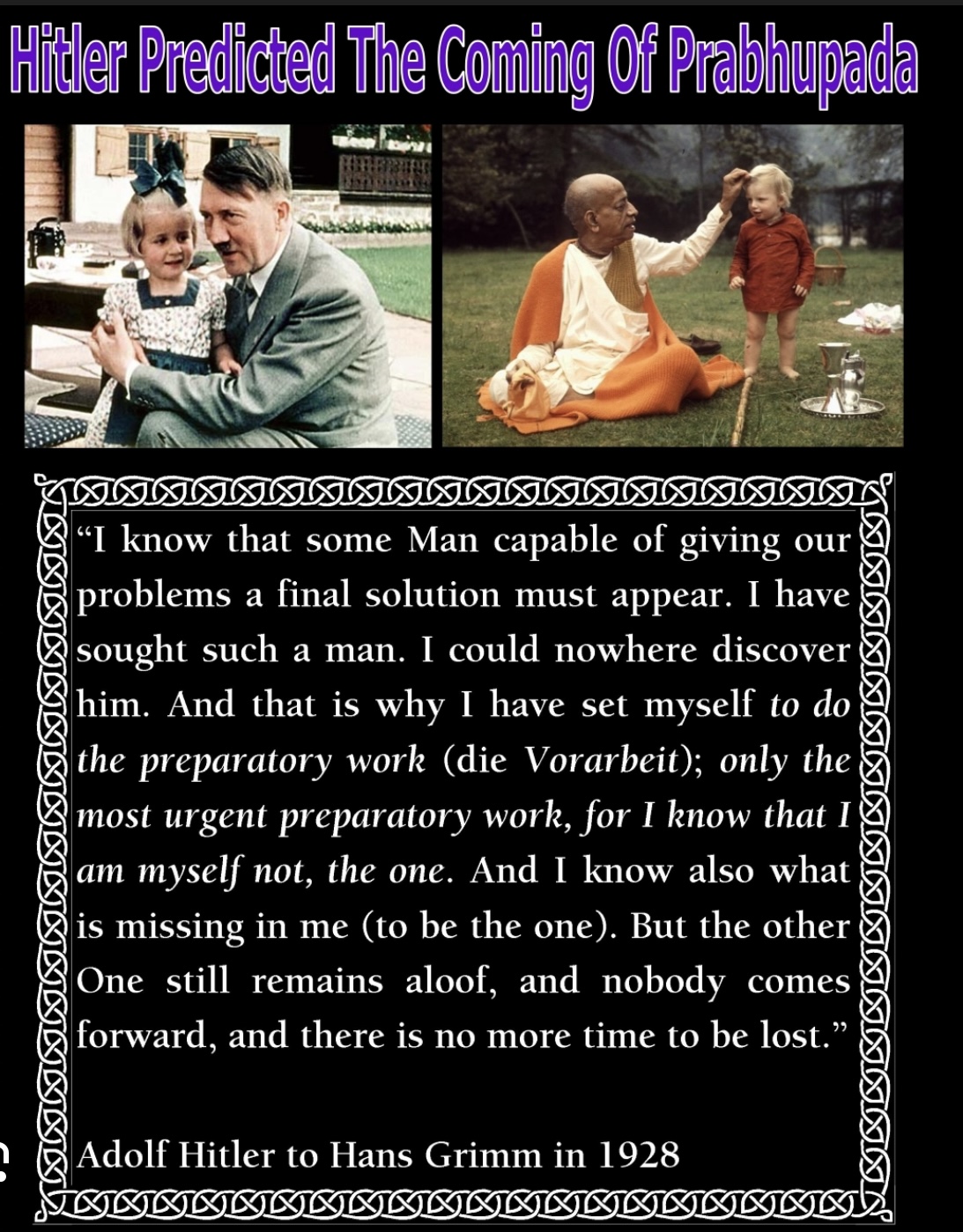 Hitler Predicted The Coming Of Prabhupada

"I know that some Man capable of giving our problems a final solution must appear. I have sought such a man. I could nowhere discover him. And that is why I have set myself to do the preparatory work (die Vorarbeit); only the most urgent preparatory work, for I know that I am myself not, the one. And I know also what is missing in me (to be the one). But the other One still remains aloof, and nobody comes forward, and there is no more time to be lost."

Adolf Hitler to Hans Grimm in 1928